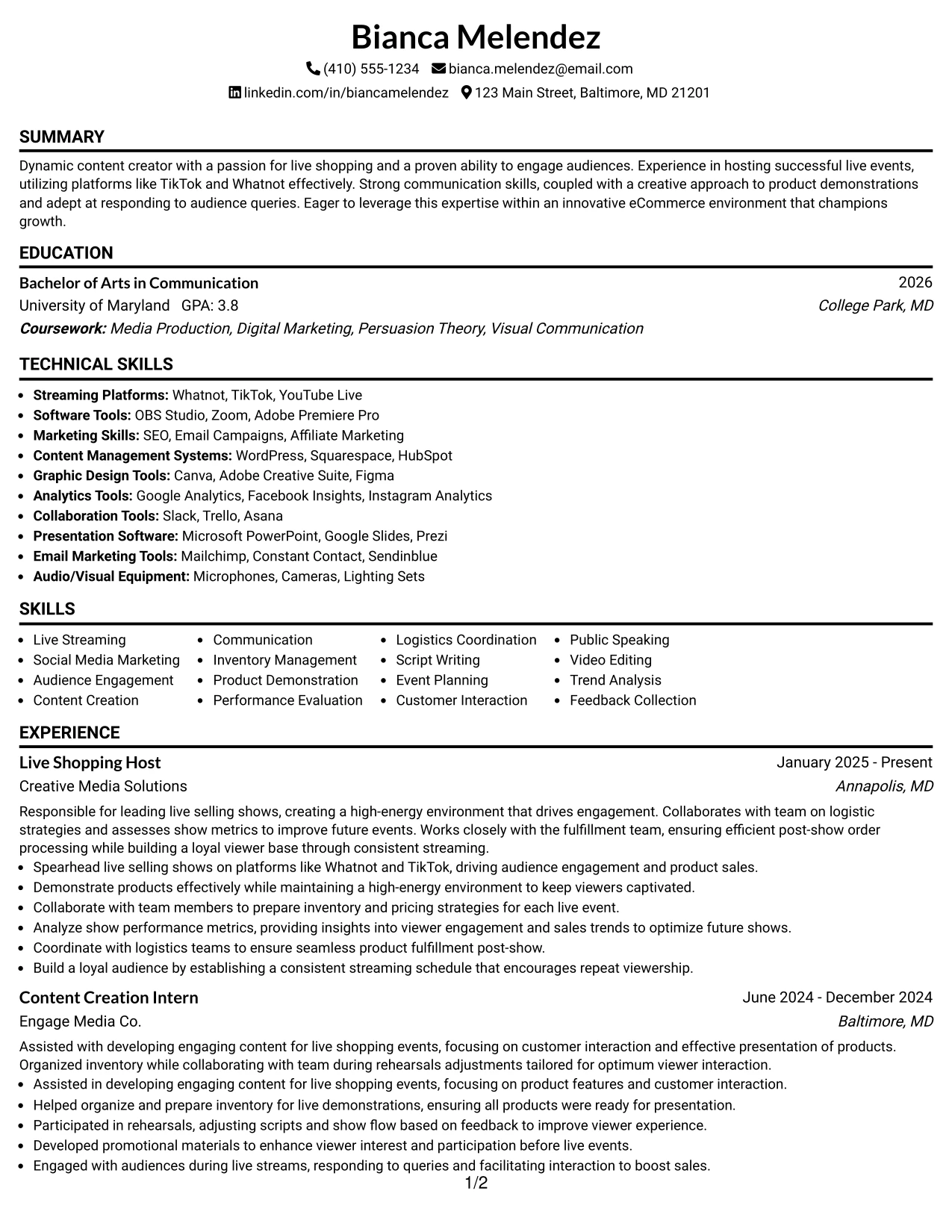 Bianca Melendez

(410) 555-1234 bianca.melendez@email.com

linkedin.com/in/biancamelendez 123 Main Street, Baltimore, MD 21201

SUMMARY

Dynamic content creator with a passion for live shopping and a proven ability to engage audiences. Experience in hosting successful live events, utilizing platforms like TikTok and Whatnot effectively. Strong communication skills, coupled with a creative approach to product demonstrations and adept at responding to audience queries. Eager to leverage this expertise within an innovative eCommerce environment that champions growth.

EDUCATION

Bachelor of Arts in Communication
2026
University of Maryland GPA: 3.8
College Park, MD
Coursework: Media Production, Digital Marketing, Persuasion Theory, Visual Communication

TECHNICAL SKILLS

• Streaming Platforms: Whatnot, TikTok, YouTube Live
• Software Tools: OBS Studio, Zoom, Adobe Premiere Pro
• Marketing Skills: SEO, Email Campaigns, Affiliate Marketing
• Content Management Systems: WordPress, Squarespace, HubSpot
• Graphic Design Tools: Canva, Adobe Creative Suite, Figma
• Analytics Tools: Google Analytics, Facebook Insights, Instagram Analytics
• Collaboration Tools: Slack, Trello, Asana
• Presentation Software: Microsoft PowerPoint, Google Slides, Prezi
• Email Marketing Tools: Mailchimp, Constant Contact, Sendinblue
• Audio/Visual Equipment: Microphones, Cameras, Lighting Sets

SKILLS

• Live Streaming
• Social Media Marketing
• Audience Engagement
• Content Creation

• Communication
• Inventory Management
• Product Demonstration
• Performance Evaluation

• Logistics Coordination
• Script Writing
• Event Planning
• Customer Interaction

• Public Speaking
• Video Editing
• Trend Analysis
• Feedback Collection

EXPERIENCE

Live Shopping Host
January 2025 - Present
Creative Media Solutions
Annapolis, MD

Responsible for leading live selling shows, creating a high-energy environment that drives engagement. Collaborates with team on logistic strategies and assesses show metrics to improve future events. Works closely with the fulfillment team, ensuring efficient post-show order processing while building a loyal viewer base through consistent streaming.

• Spearhead live selling shows on platforms like Whatnot and TikTok, driving audience engagement and product sales.
• Demonstrate products effectively while maintaining a high-energy environment to keep viewers captivated.
• Collaborate with team members to prepare inventory and pricing strategies for each live event.
• Analyze show performance metrics, providing insights into viewer engagement and sales trends to optimize future shows.
• Coordinate with logistics teams to ensure seamless product fulfillment post-show.
• Build a loyal audience by establishing a consistent streaming schedule that encourages repeat viewership.

Content Creation Intern
June 2024 - December 2024
Engage Media Co.
Baltimore, MD

Assisted with developing engaging content for live shopping events, focusing on customer interaction and effective presentation of products. Organized inventory while collaborating with team during rehearsals adjustments tailored for optimum viewer interaction.

• Assisted in developing engaging content for live shopping events, focusing on product features and customer interaction.
• Helped organize and prepare inventory for live demonstrations, ensuring all products were ready for presentation.
• Participated in rehearsals, adjusting scripts and show flow based on feedback to improve viewer experience.
• Developed promotional materials to enhance viewer interest and participation before live events.
• Engaged with audiences during live streams, responding to queries and facilitating interaction to boost sales.

1/2